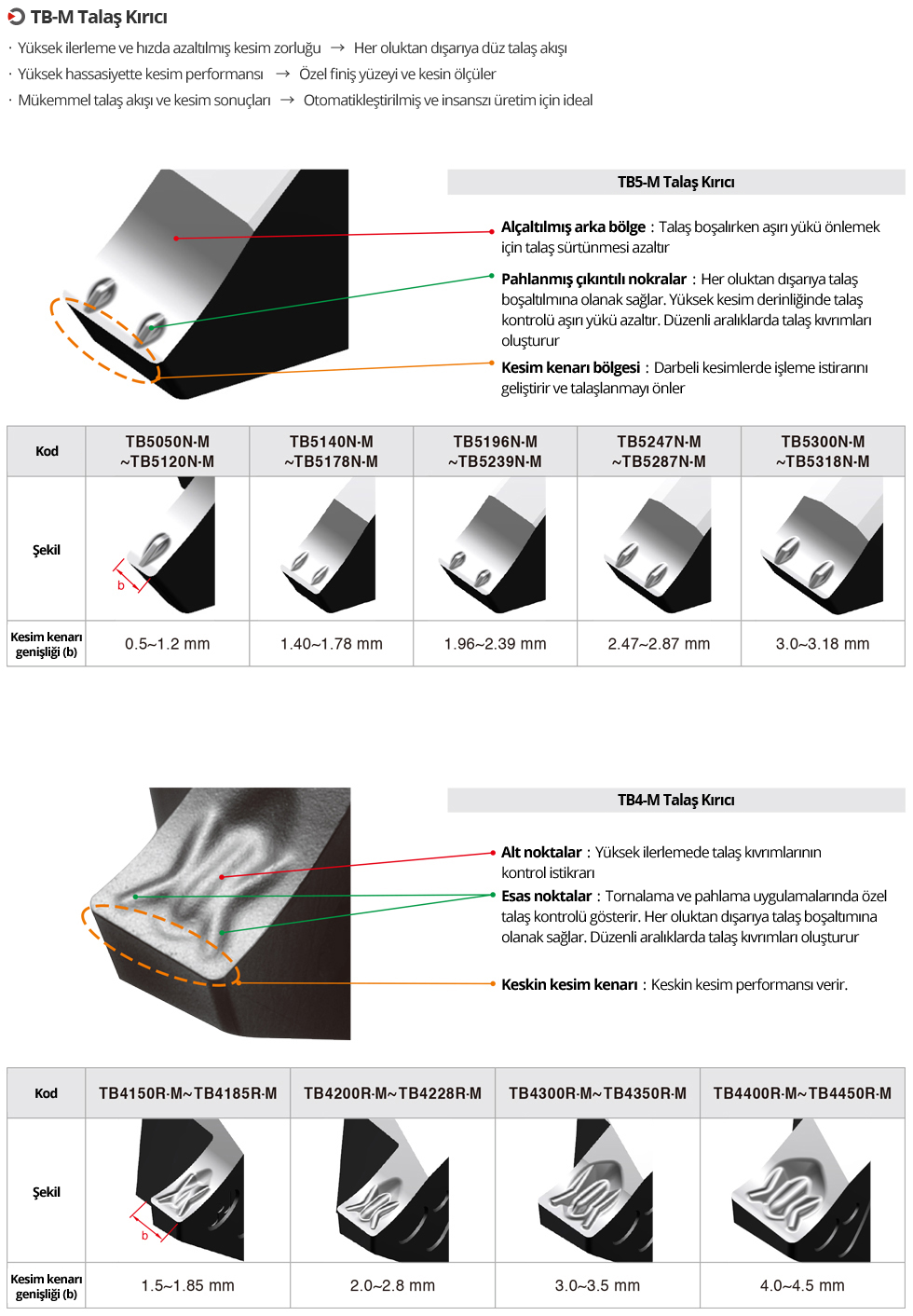 TB-M Talaş Kırıcı

· Yüksek ilerleme ve hızda azaltılmış kesim zorluğu → Her oluktan dışarıya düz talaş akışı
· Yüksek hassasiyette kesim performansı → Özel finiş yüzeyi ve kesin ölçüler
· Mükemmel talaş akışı ve kesim sonuçları → Otomatikleştirilmiş ve insansız üretim için ideal

TB5-M Talaş Kırıcı

Alçaltılmış arka bölge : Talaş boşalırken aşırı yükü önlemek için talaş sürtünmesi azaltır

Pahlanmış çıkıntılı nokralar : Her oluktan dışarıya talaş boşaltılmına olanak sağlar. Yüksek kesim derinliğinde talaş kontrolü aşırı yükü azaltır. Düzenli aralıklarda talaş kıvrımları oluşturur

Kesim kenarı bölgesi : Darbeli kesimlerde işleme istirarını geliştirir ve talaşlanmayı önler

| Kod | TB5050N-M ~TB5120N-M | TB5140N-M ~TB5178N-M | TB5196N-M ~TB5239N-M | TB5247N-M ~TB5287N-M | TB5300N-M ~TB5318N-M |
|---|---|---|---|---|---|
| Şekil | b | | | | |
| Kesim kenarı genişliği (b) | 0.5~1.2 mm | 1.40~1.78 mm | 1.96~2.39 mm | 2.47~2.87 mm | 3.0~3.18 mm |

TB4-M Talaş Kırıcı

Alt noktalar : Yüksek ilerlemede talaş kıvrımlarının kontrol istikrarı

Esas noktalar : Tornalama ve pahlama uygulamalarında özel talaş kontrolü gösterir. Her oluktan dışarıya talaş boşaltımına olanak sağlar. Düzenli aralıklarda talaş kıvrımları oluşturur

Keskin kesim kenarı : Keskin kesim performansı verir.

| Kod | TB4150R-M~TB4185R-M | TB4200R-M~TB4228R-M | TB4300R-M~TB4350R-M | TB4400R-M~TB4450R-M |
|---|---|---|---|---|
| Şekil | b | | | |
| Kesim kenarı genişliği (b) | 1.5~1.85 mm | 2.0~2.8 mm | 3.0~3.5 mm | 4.0~4.5 mm |